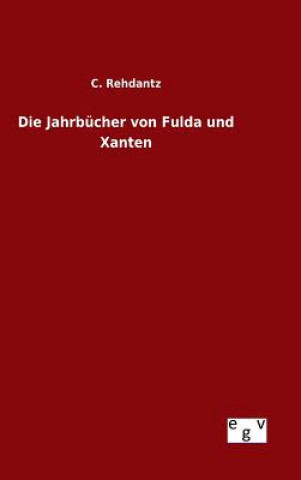 C. Rehdantz

Die Jahrbücher von Fulda und Xanten

egv